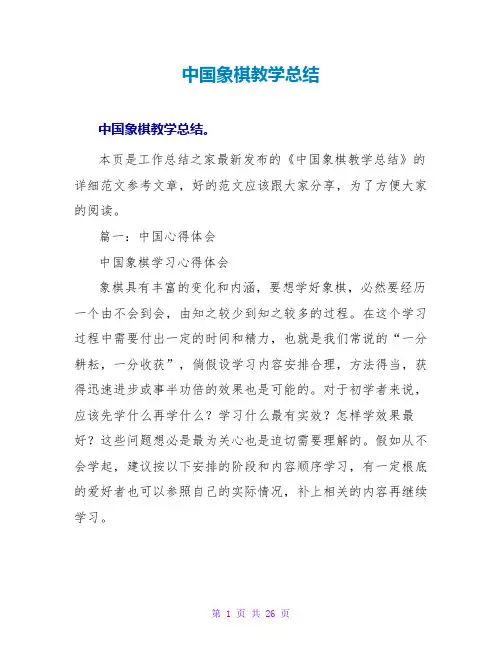 中国象棋教学总结

中国象棋教学总结。

本页是工作总结之家最新发布的《中国象棋教学总结》的详细范文参考文章，好的范文应该跟大家分享，为了方便大家的阅读。

篇一：中国心得体会

中国象棋学习心得体会

象棋具有丰富的变化和内涵，要想学好象棋，必然要经历一个由不会到会，由知之较少到知之较多的过程。在这个学习过程中需要付出一定的时间和精力，也就是我们常说的“一分耕耘，一分收获”，倘假设学习内容安排合理，方法得当，获得迅速进步或事半功倍的效果也是可能的。对于初学者来说，应该先学什么再学什么？学习什么最有实效？怎样学效果最好？这些问题想必是最为关心也是迫切需要理解的。假如从不会学起，建议按以下安排的阶段和内容顺序学习，有一定根底的爱好者也可以参照自己的实际情况，补上相关的内容再继续学习。

第 1 页 共 26 页